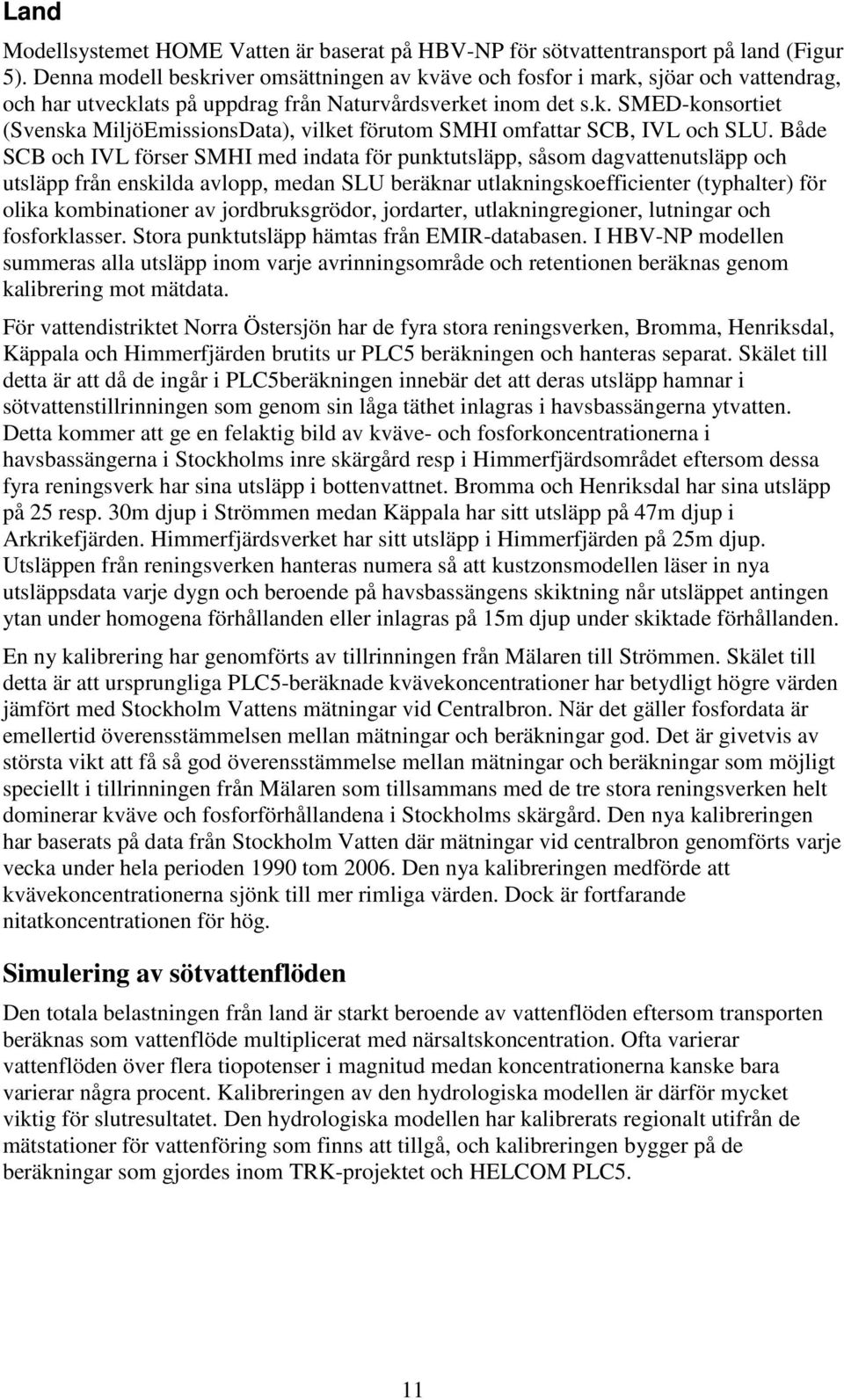 Land

Modellsystemet HOME Vatten är baserat på HBV-NP för sötvattentransport på land (Figur 5). Denna modell beskriver omsättningen av kväve och fosfor i mark, sjöar och vattendrag, och har utvecklats på uppdrag från Naturvårdsverket inom det s.k. SMED-konsortiet (Svenska MiljöEmissionsData), vilket förutom SMHI omfattar SCB, IVL och SLU. Både SCB och IVL förser SMHI med indata för punktutsläpp, såsom dagvattenutsläpp och utsläpp från enskilda avlopp, medan SLU beräknar utlakningskoefficienter (typhalter) för olika kombinationer av jordbruksgrödor, jordarter, utlakningregioner, lutningar och fosforklasser. Stora punktutsläpp hämtas från EMIR-databasen. I HBV-NP modellen summeras alla utsläpp inom varje avrinningsområde och retentionen beräknas genom kalibrering mot mätdata.

För vattendistriktet Norra Östersjön har de fyra stora reningsverken, Bromma, Henriksdal, Käppala och Himmerfjärden brutits ur PLC5 beräkningen och hanteras separat. Skälet till detta är att då de ingår i PLC5beräkningen innebär det att deras utsläpp hamnar i sötvattenstillrinningen som genom sin låga täthet inlagras i havsbassängerna ytvatten. Detta kommer att ge en felaktig bild av kväve- och fosforkoncentrationerna i havsbassängerna i Stockholms inre skärgård resp i Himmerfjärdsområdet eftersom dessa fyra reningsverk har sina utsläpp i bottenvattnet. Bromma och Henriksdal har sina utsläpp på 25 resp. 30m djup i Strömmen medan Käppala har sitt utsläpp på 47m djup i Arkrikefjärden. Himmerfjärdsverket har sitt utsläpp i Himmerfjärden på 25m djup. Utsläppen från reningsverken hanteras numera så att kustzonsmodellen läser in nya utsläppsdata varje dygn och beroende på havsbassängens skiktning når utsläppet antingen ytan under homogena förhållanden eller inlagras på 15m djup under skiktade förhållanden.

En ny kalibrering har genomförts av tillrinningen från Mälaren till Strömmen. Skälet till detta är att ursprungliga PLC5-beräknade kvävekoncentrationer har betydligt högre värden jämfört med Stockholm Vattens mätningar vid Centralbron. När det gäller fosfordata är emellertid överensstämmelsen mellan mätningar och beräkningar god. Det är givetvis av största vikt att få så god överensstämmelse mellan mätningar och beräkningar som möjligt speciellt i tillrinningen från Mälaren som tillsammans med de tre stora reningsverken helt dominerar kväve och fosforförhållandena i Stockholms skärgård. Den nya kalibreringen har baserats på data från Stockholm Vatten där mätningar vid centralbron genomförts varje vecka under hela perioden 1990 tom 2006. Den nya kalibreringen medförde att kvävekoncentrationerna sjönk till mer rimliga värden. Dock är fortfarande nitatkoncentrationen för hög.

Simulering av sötvattenflöden

Den totala belastningen från land är starkt beroende av vattenflöden eftersom transporten beräknas som vattenflöde multiplicerat med närsaltskoncentration. Ofta varierar vattenflöden över flera tiopotenser i magnitud medan koncentrationerna kanske bara varierar några procent. Kalibreringen av den hydrologiska modellen är därför mycket viktig för slutresultatet. Den hydrologiska modellen har kalibrerats regionalt utifrån de mätstationer för vattenföring som finns att tillgå, och kalibreringen bygger på de beräkningar som gjordes inom TRK-projektet och HELCOM PLC5.

11